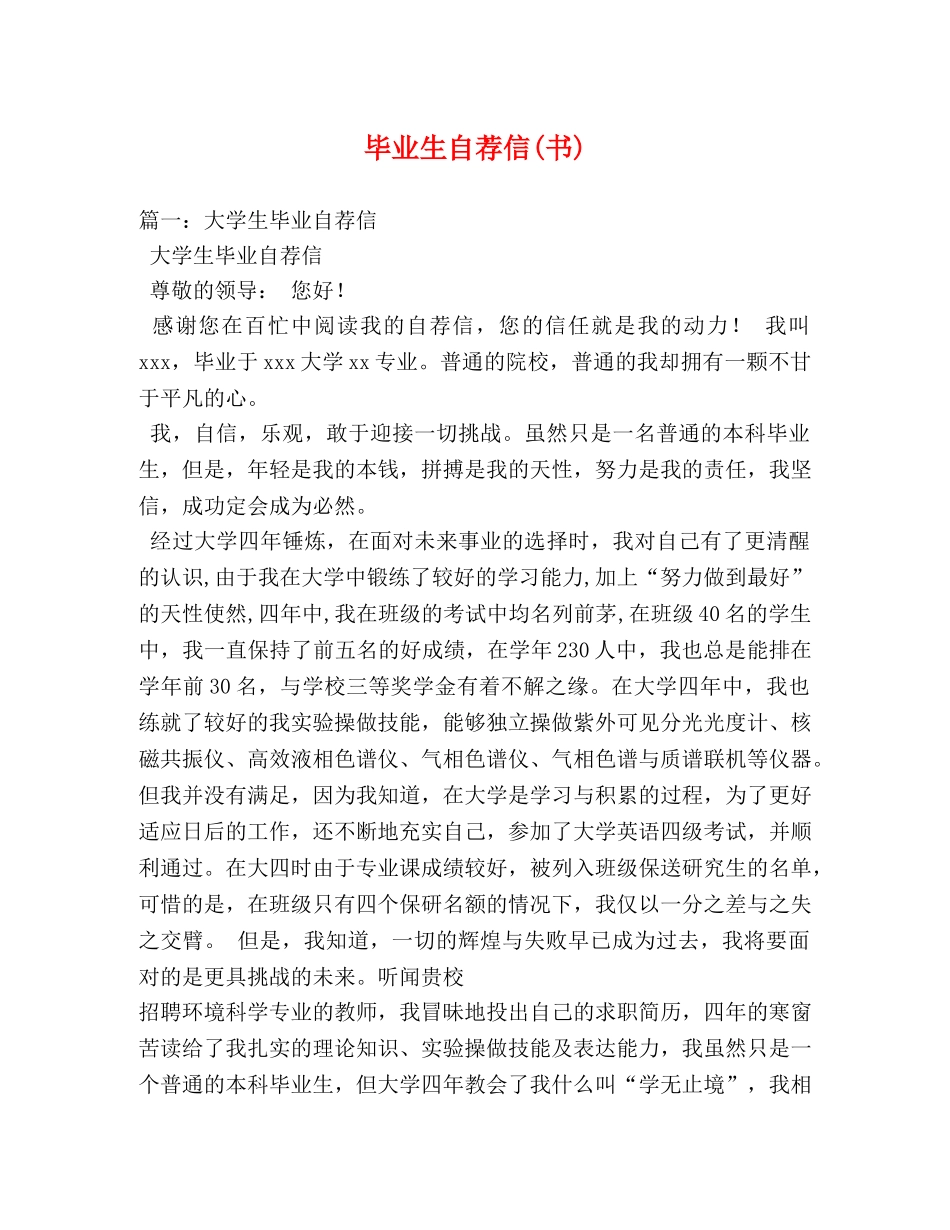 毕业生自荐信(书)

篇一：大学生毕业自荐信

大学生毕业自荐信

尊敬的领导：　您好！

感谢您在百忙中阅读我的自荐信，您的信任就是我的动力！　我叫xxx，毕业于xxx大学xx专业。普通的院校，普通的我却拥有一颗不甘于平凡的心。

我，自信，乐观，敢于迎接一切挑战。虽然只是一名普通的本科毕业生，但是，年轻是我的本钱，拼搏是我的天性，努力是我的责任，我坚信，成功定会成为必然。

经过大学四年锤炼，在面对未来事业的选择时，我对自己有了更清醒的认识,由于我在大学中锻练了较好的学习能力,加上“努力做到最好”的天性使然,四年中,我在班级的考试中均名列前茅,在班级40名的学生中，我一直保持了前五名的好成绩，在学年230人中，我也总是能排在学年前30名，与学校三等奖学金有着不解之缘。在大学四年中，我也练就了较好的我实验操做技能，能够独立操做紫外可见分光光度计、核磁共振仪、高效液相色谱仪、气相色谱仪、气相色谱与质谱联机等仪器。但我并没有满足，因为我知道，在大学是学习与积累的过程，为了更好适应日后的工作，还不断地充实自己，参加了大学英语四级考试，并顺利通过。在大四时由于专业课成绩较好，被列入班级保送研究生的名单，可惜的是，在班级只有四个保研名额的情况下，我仅以一分之差与之失之交臂。　但是，我知道，一切的辉煌与失败早已成为过去，我将要面对的是更具挑战的未来。听闻贵校

招聘环境科学专业的教师，我冒昧地投出自己的求职简历，四年的寒窗苦读给了我扎实的理论知识、实验操做技能及表达能力，我虽然只是一个普通的本科毕业生，但大学四年教会了我什么叫“学无止境”，我相